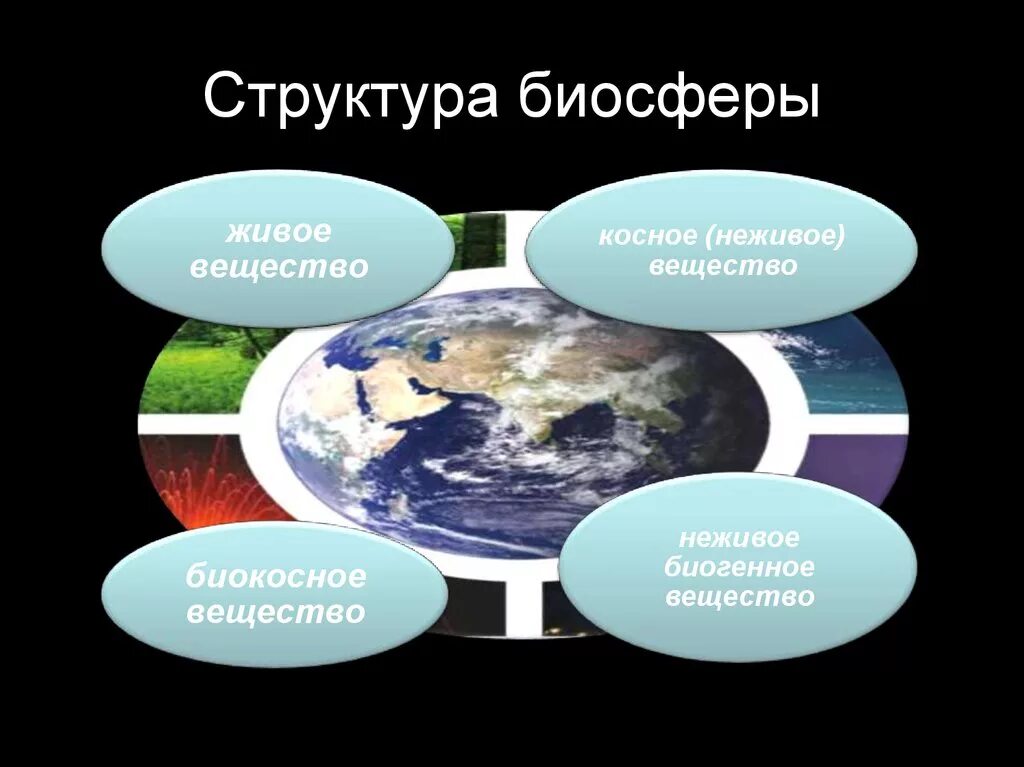 Структура биосферы

живое вещество

косное (неживое) вещество

биокосное вещество

неживое биогенное вещество